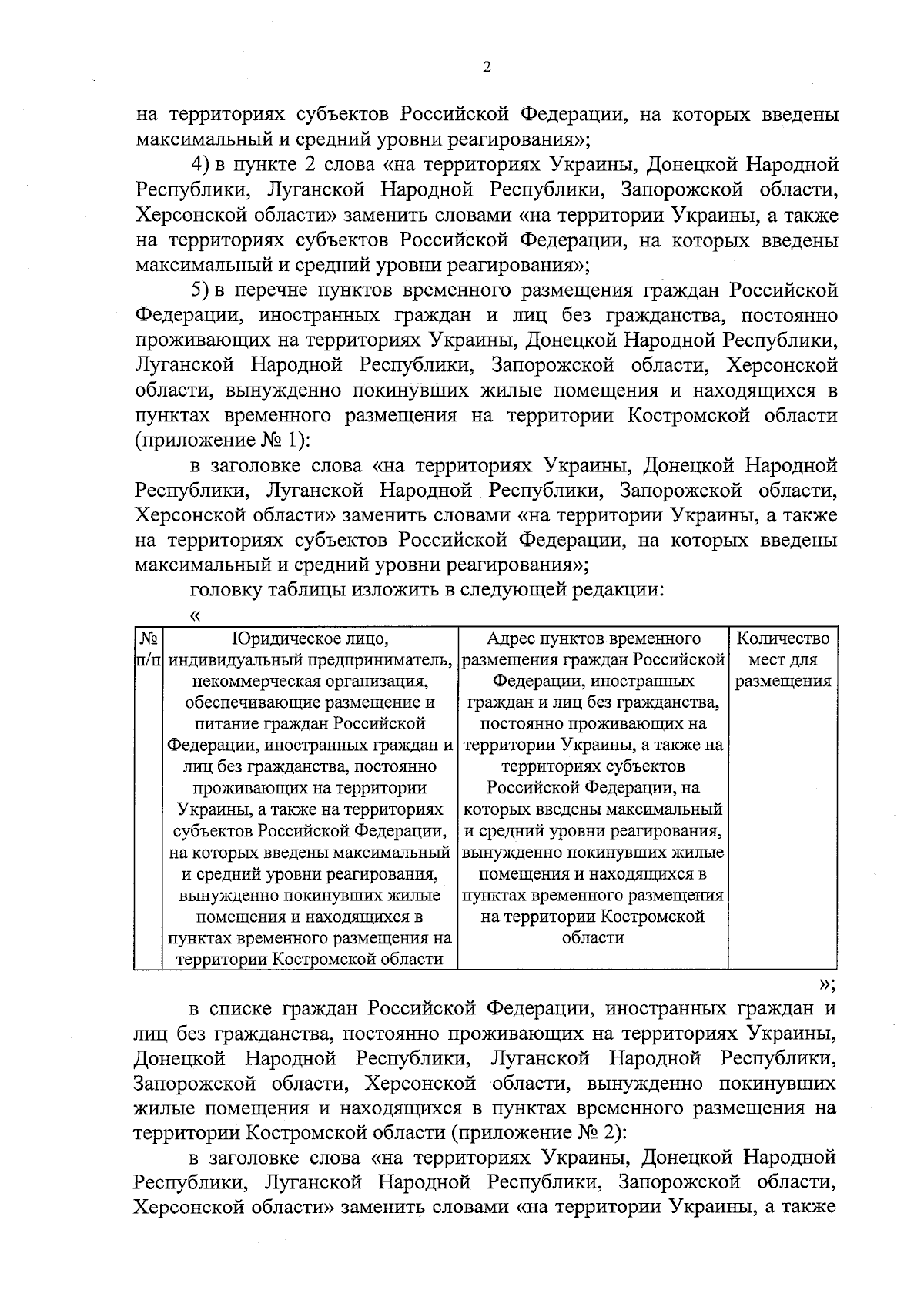 2

на территориях субъектов Российской Федерации, на которых введены максимальный и средний уровни реагирования»;

4) в пункте 2 слова «на территориях Украины, Донецкой Народной Республики, Луганской Народной Республики, Запорожской области, Херсонской области» заменить словами «на территории Украины, а также на территориях субъектов Российской Федерации, на которых введены максимальный и средний уровни реагирования»;

5) в перечне пунктов временного размещения граждан Российской Федерации, иностранных граждан и лиц без гражданства, постоянно проживающих на территориях Украины, Донецкой Народной Республики, Луганской Народной Республики, Запорожской области, Херсонской области, вынужденно покинувших жилые помещения и находящихся в пунктах временного размещения на территории Костромской области (приложение № 1):

в заголовке слова «на территориях Украины, Донецкой Народной Республики, Луганской Народной Республики, Запорожской области, Херсонской области» заменить словами «на территории Украины, а также на территориях субъектов Российской Федерации, на которых введены максимальный и средний уровни реагирования»;

головку таблицы изложить в следующей редакции:

«

| № п/п | Юридическое лицо, индивидуальный предприниматель, некоммерческая организация, обеспечивающие размещение и питание граждан Российской Федерации, иностранных граждан и лиц без гражданства, постоянно проживающих на территории Украины, а также на территориях субъектов Российской Федерации, на которых введены максимальный и средний уровни реагирования, вынужденно покинувших жилые помещения и находящихся в пунктах временного размещения на территории Костромской области | Адрес пунктов временного размещения граждан Российской Федерации, иностранных граждан и лиц без гражданства, постоянно проживающих на территории Украины, а также на территориях субъектов Российской Федерации, на которых введены максимальный и средний уровни реагирования, вынужденно покинувших жилые помещения и находящихся в пунктах временного размещения на территории Костромской области | Количество мест для размещения |
|---|---|---|---|

»;

в списке граждан Российской Федерации, иностранных граждан и лиц без гражданства, постоянно проживающих на территориях Украины, Донецкой Народной Республики, Луганской Народной Республики, Запорожской области, Херсонской области, вынужденно покинувших жилые помещения и находящихся в пунктах временного размещения на территории Костромской области (приложение № 2):

в заголовке слова «на территориях Украины, Донецкой Народной Республики, Луганской Народной Республики, Запорожской области, Херсонской области» заменить словами «на территории Украины, а также